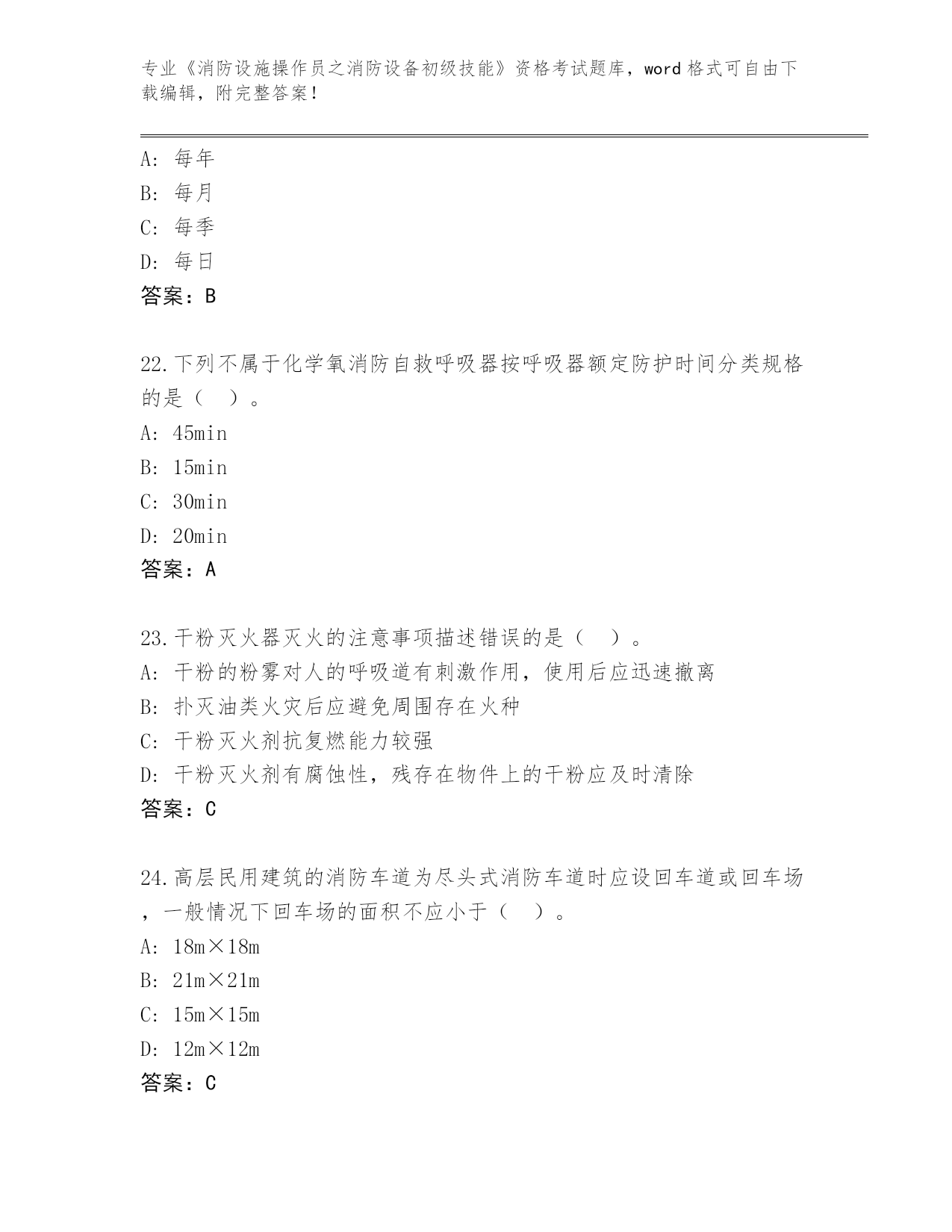 专业《消防设施操作员之消防设备初级技能》资格考试题库，word 格式可自由下载编辑，附完整答案！

A: 每年
B: 每月
C: 每季
D: 每日
答案：B

22.下列不属于化学氧消防自救呼吸器按呼吸器额定防护时间分类规格的是（ ）。
A: 45min
B: 15min
C: 30min
D: 20min
答案：A

23.干粉灭火器灭火的注意事项描述错误的是（ ）。
A: 干粉的粉雾对人的呼吸道有刺激作用，使用后应迅速撤离
B: 扑灭油类火灾后应避免周围存在火种
C: 干粉灭火剂抗复燃能力较强
D: 干粉灭火剂有腐蚀性，残存在物件上的干粉应及时清除
答案：C

24.高层民用建筑的消防车道为尽头式消防车道时应设回车道或回车场，一般情况下回车场的面积不应小于（ ）。
A: 18m×18m
B: 21m×21m
C: 15m×15m
D: 12m×12m
答案：C